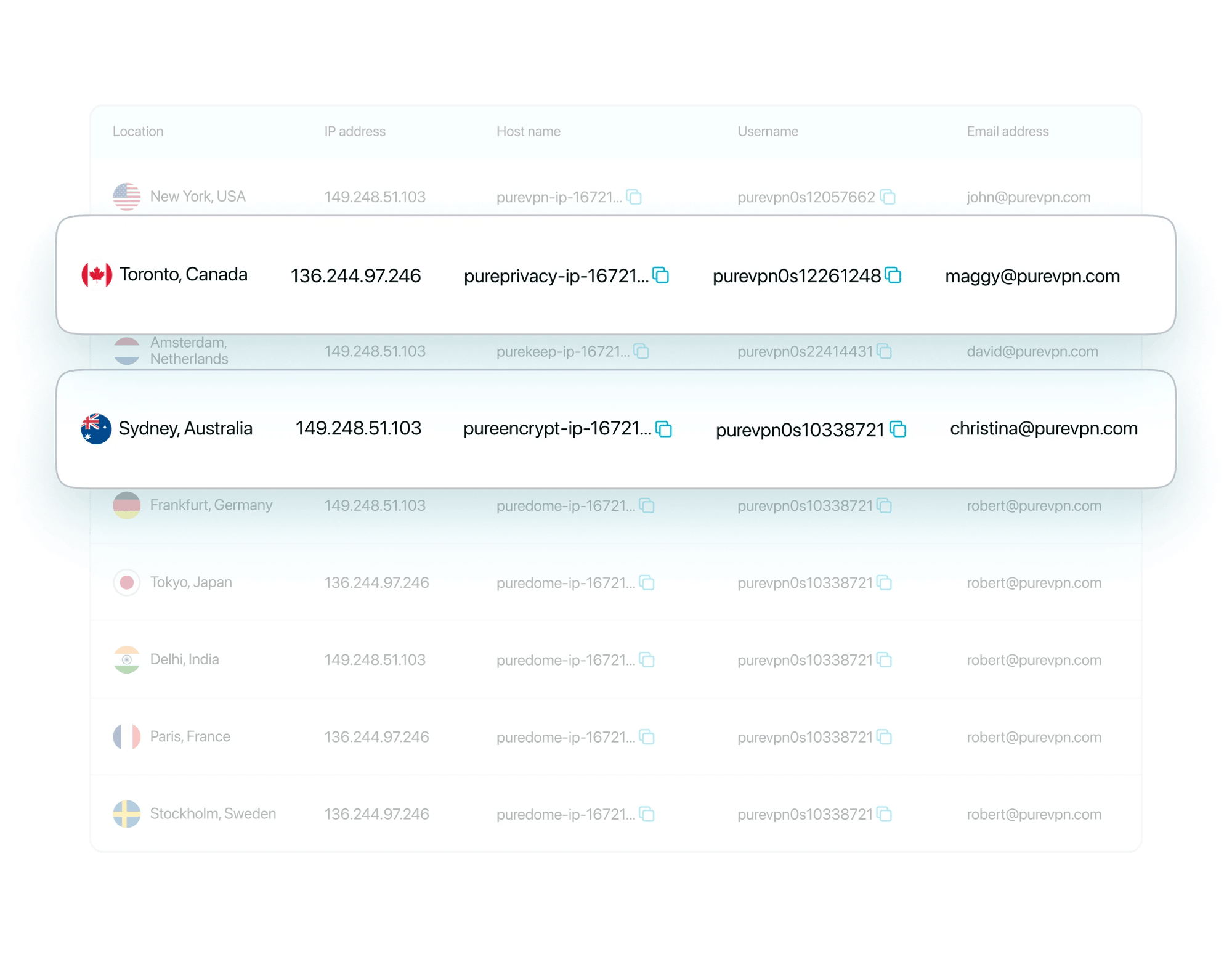 | Location | IP address | Host name | Username | Email address |
|---|---|---|---|---|
| New York, USA | 149.248.51.103 | purevpn-ip-16721... | purevpn0s12057662 | john@purevpn.com |
| Toronto, Canada | 136.244.97.246 | pureprivacy-ip-16721... | purevpn0s12261248 | maggy@purevpn.com |
| Amsterdam, Netherlands | 149.248.51.103 | purekeep-ip-16721... | purevpn0s22414431 | david@purevpn.com |
| Sydney, Australia | 149.248.51.103 | pureencrypt-ip-16721... | purevpn0s10338721 | christina@purevpn.com |
| Frankfurt, Germany | 149.248.51.103 | puredome-ip-16721... | purevpn0s10338721 | robert@purevpn.com |
| Tokyo, Japan | 136.244.97.246 | puredome-ip-16721... | purevpn0s10338721 | robert@purevpn.com |
| Delhi, India | 149.248.51.103 | puredome-ip-16721... | purevpn0s10338721 | robert@purevpn.com |
| Paris, France | 136.244.97.246 | puredome-ip-16721... | purevpn0s10338721 | robert@purevpn.com |
| Stockholm, Sweden | 136.244.97.246 | puredome-ip-16721... | purevpn0s10338721 | robert@purevpn.com |